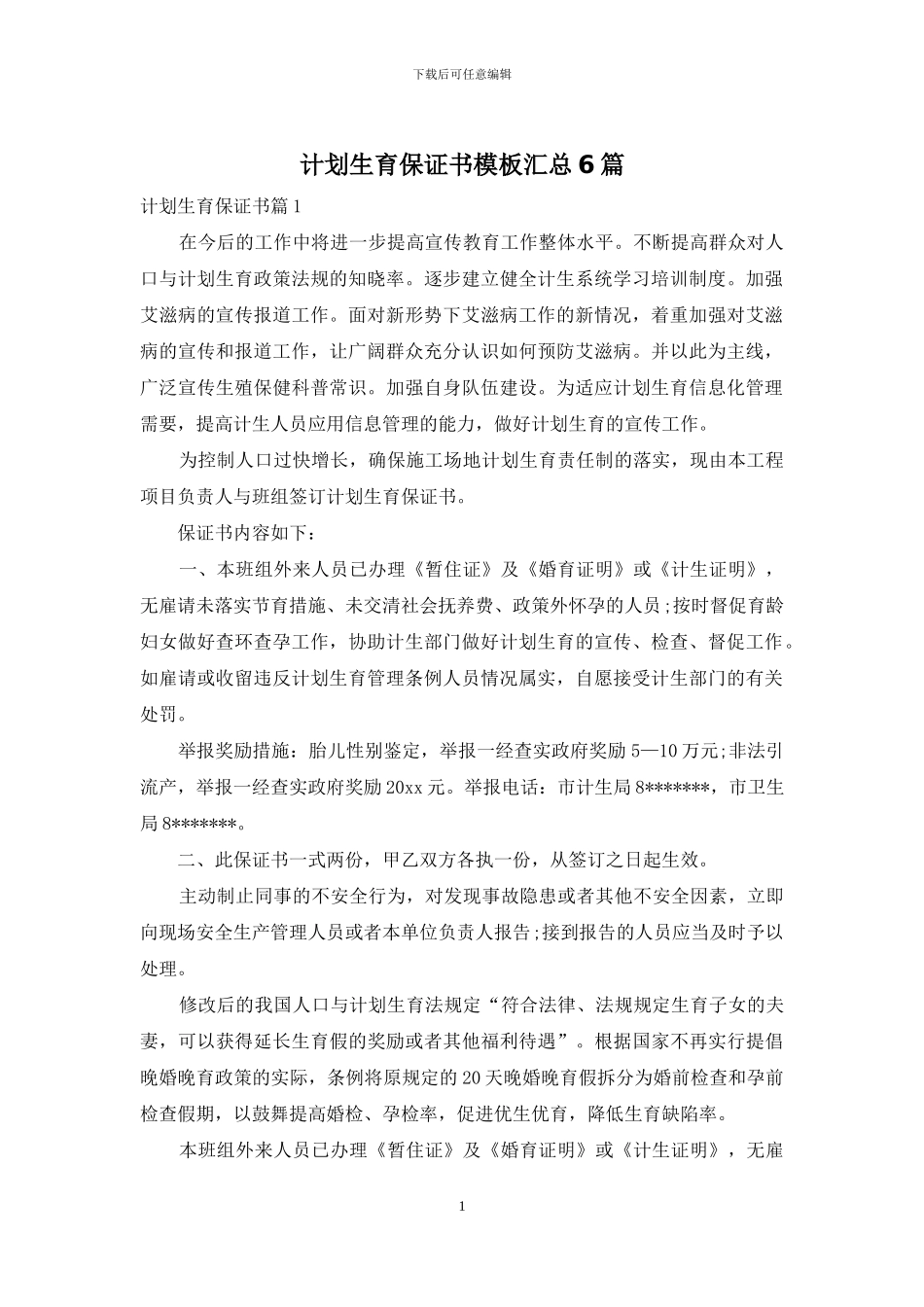 下载后可任意编辑

计划生育保证书模板汇总6篇

计划生育保证书篇1

在今后的工作中将进一步提高宣传教育工作整体水平。不断提高群众对人口与计划生育政策法规的知晓率。逐步建立健全计生系统学习培训制度。加强艾滋病的宣传报道工作。面对新形势下艾滋病工作的新情况，着重加强对艾滋病的宣传和报道工作，让广阔群众充分认识如何预防艾滋病。并以此为主线，广泛宣传生殖保健科普常识。加强自身队伍建设。为适应计划生育信息化管理需要，提高计生人员应用信息管理的能力，做好计划生育的宣传工作。

为控制人口过快增长，确保施工场地计划生育责任制的落实，现由本工程项目负责人与班组签订计划生育保证书。

保证书内容如下：

一、本班组外来人员已办理《暂住证》及《婚育证明》或《计生证明》，无雇请未落实节育措施、未交清社会抚养费、政策外怀孕的人员;按时督促育龄妇女做好查环查孕工作，协助计生部门做好计划生育的宣传、检查、督促工作。如雇请或收留违反计划生育管理条例人员情况属实，自愿接受计生部门的有关处罚。

举报奖励措施：胎儿性别鉴定，举报一经查实政府奖励5—10万元;非法引流产，举报一经查实政府奖励20xx元。举报电话：市计生局8*******，市卫生局8*******。

二、此保证书一式两份，甲乙双方各执一份，从签订之日起生效。

主动制止同事的不安全行为，对发现事故隐患或者其他不安全因素，立即向现场安全生产管理人员或者本单位负责人报告;接到报告的人员应当及时予以处理。

修改后的我国人口与计划生育法规定“符合法律、法规规定生育子女的夫妻，可以获得延长生育假的奖励或者其他福利待遇”。根据国家不再实行提倡晚婚晚育政策的实际，条例将原规定的20天晚婚晚育假拆分为婚前检查和孕前检查假期，以鼓舞提高婚检、孕检率，促进优生优育，降低生育缺陷率。

本班组外来人员已办理《暂住证》及《婚育证明》或《计生证明》，无雇

1